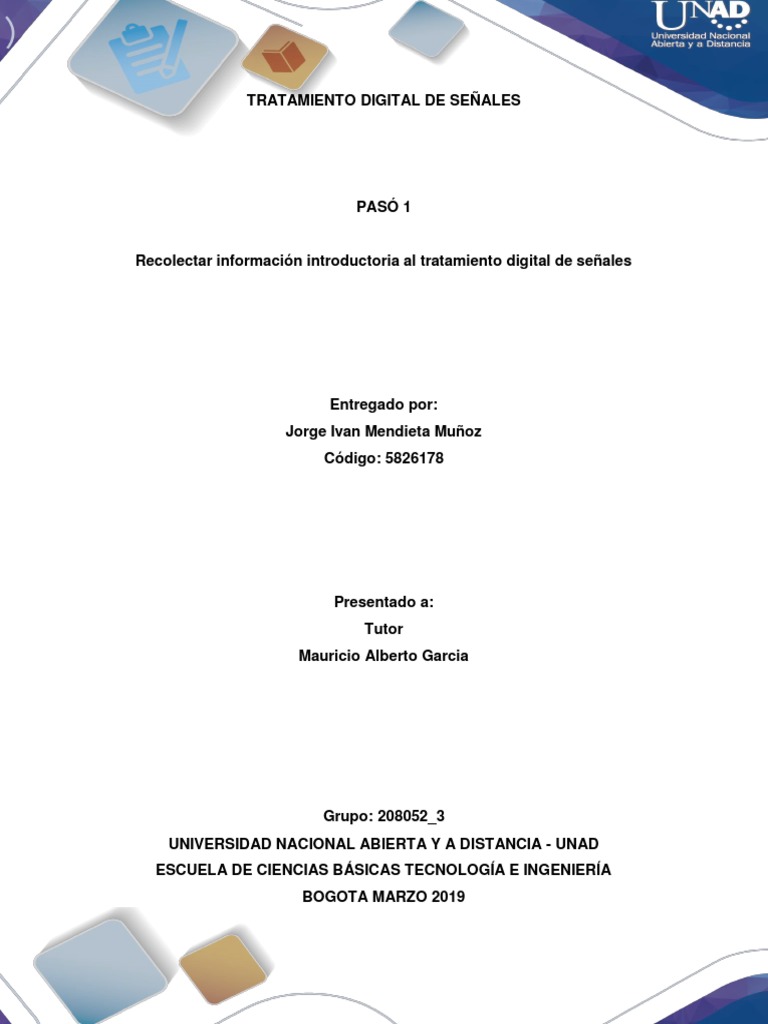 UNAD
Universidad Nacional Abierta y a Distancia

TRATAMIENTO DIGITAL DE SEÑALES

PASÓ 1

Recolectar información introductoria al tratamiento digital de señales

Entregado por:
Jorge Ivan Mendieta Muñoz
Código: 5826178

Presentado a:
Tutor
Mauricio Alberto Garcia

Grupo: 208052_3
UNIVERSIDAD NACIONAL ABIERTA Y A DISTANCIA - UNAD
ESCUELA DE CIENCIAS BÁSICAS TECNOLOGÍA E INGENIERÍA
BOGOTA MARZO 2019